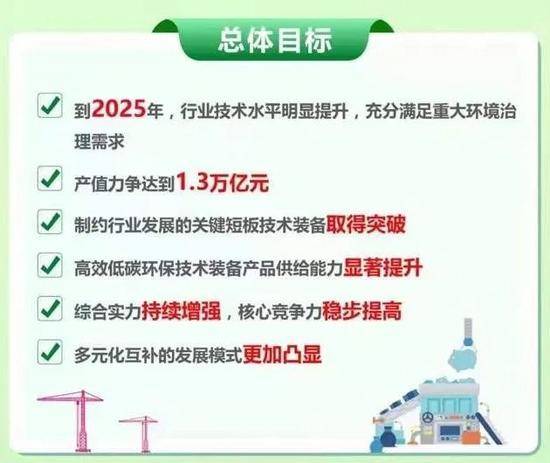 总体目标

到2025年，行业技术水平明显提升，充分满足重大环境治理需求

产值力争达到1.3万亿元

制约行业发展的关键短板技术装备取得突破

高效低碳环保技术装备产品供给能力显著提升

综合实力持续增强，核心竞争力稳步提高

多元化互补的发展模式更加凸显